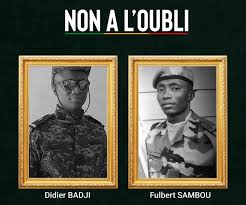 NON A L'OUBLI

Didier BADJI

Fulbert SAMBOU